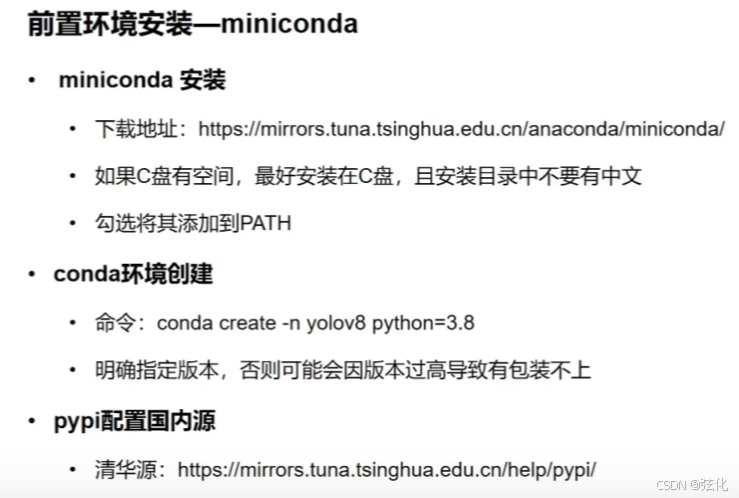 前置环境安装—miniconda

• miniconda 安装

• 下载地址：https://mirrors.tuna.tsinghua.edu.cn/anaconda/miniconda/

• 如果C盘有空间，最好安装在C盘，且安装目录中不要有中文

• 勾选将其添加到PATH

• conda环境创建

• 命令：conda create -n yolov8 python=3.8

• 明确指定版本，否则可能会因版本过高导致有包装不上

• pypi配置国内源

• 清华源：https://mirrors.tuna.tsinghua.edu.cn/help/pypi/

CSDN @弦化